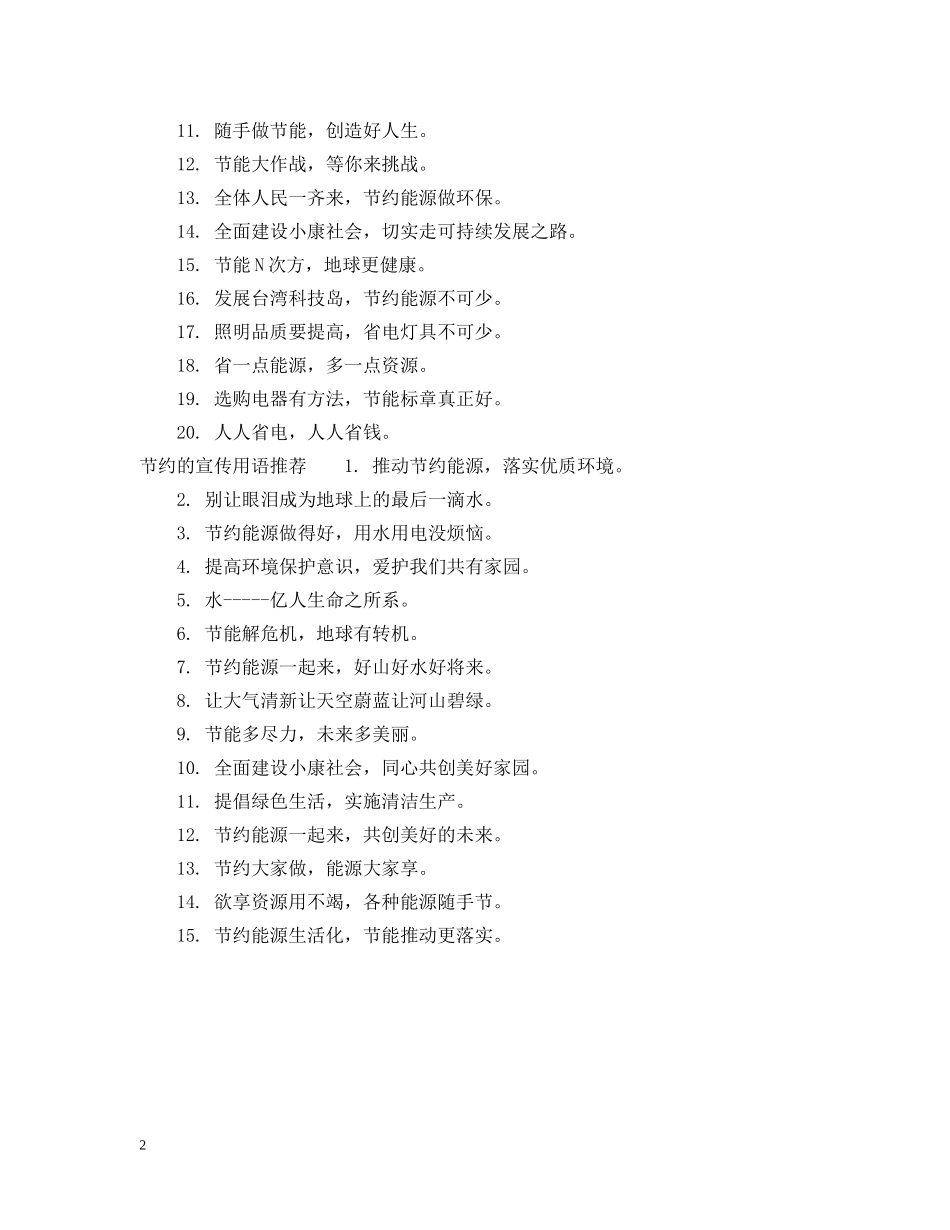 11. 随手做节能，创造好人生。

12. 节能大作战，等你来挑战。

13. 全体人民一齐来，节约能源做环保。

14. 全面建设小康社会，切实走可持续发展之路。

15. 节能N次方，地球更健康。

16. 发展台湾科技岛，节约能源不可少。

17. 照明品质要提高，省电灯具不可少。

18. 省一点能源，多一点资源。

19. 选购电器有方法，节能标章真正好。

20. 人人省电，人人省钱。

节约的宣传用语推荐　　1. 推动节约能源，落实优质环境。

2. 别让眼泪成为地球上的最后一滴水。

3. 节约能源做得好，用水用电没烦恼。

4. 提高环境保护意识，爱护我们共有家园。

5. 水-----亿人生命之所系。

6. 节能解危机，地球有转机。

7. 节约能源一起来，好山好水好将来。

8. 让大气清新让天空蔚蓝让河山碧绿。

9. 节能多尽力，未来多美丽。

10. 全面建设小康社会，同心共创美好家园。

11. 提倡绿色生活，实施清洁生产。

12. 节约能源一起来，共创美好的未来。

13. 节约大家做，能源大家享。

14. 欲享资源用不竭，各种能源随手节。

15. 节约能源生活化，节能推动更落实。

2